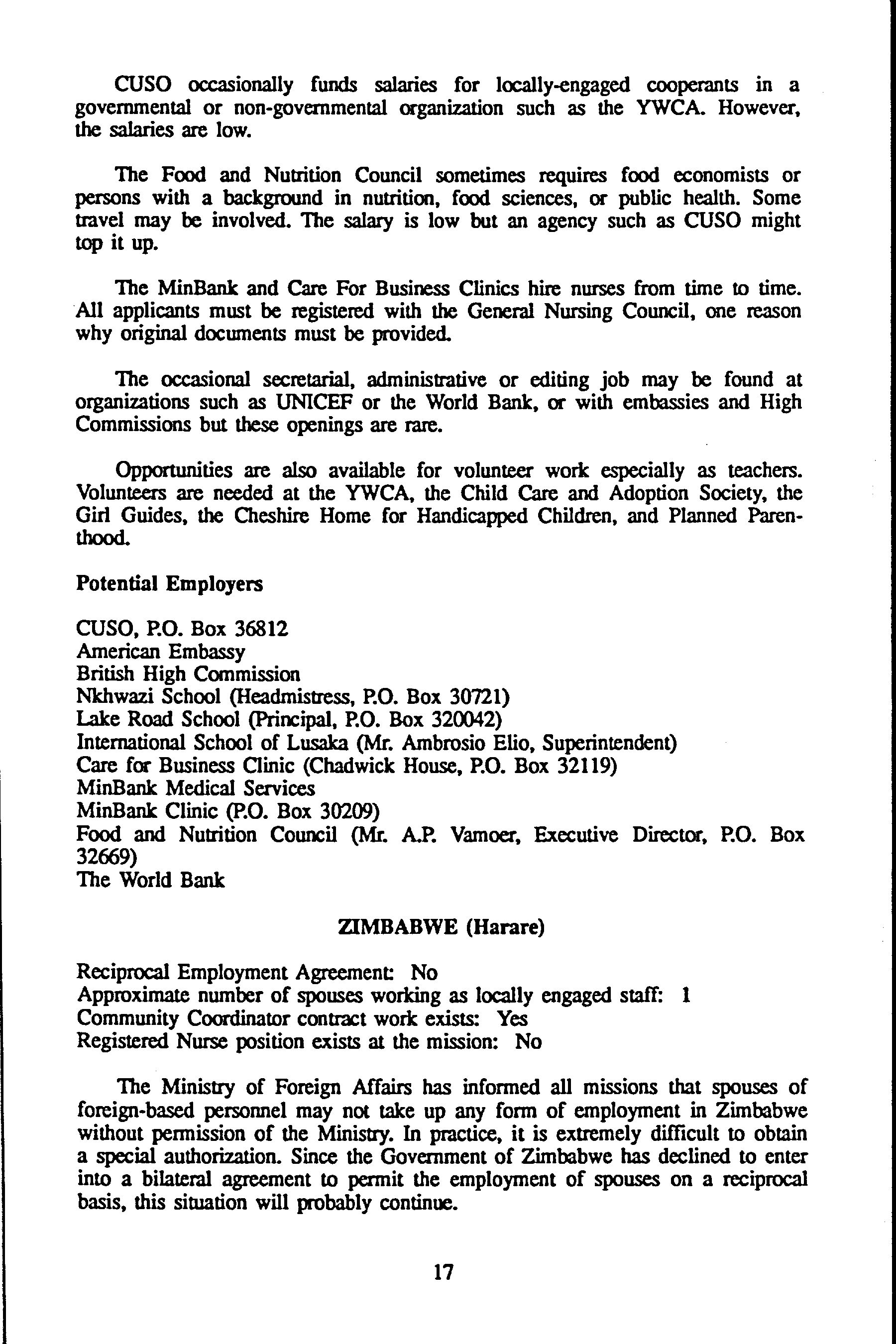 CUSO occasionally funds salaries for locally-engaged cooperants in a governmental or non-governmental organization such as the YWCA. However, the salaries are low.

The Food and Nutrition Council sometimes requires food economists or persons with a background in nutrition, food sciences, or public health. Some travel may be involved. The salary is low but an agency such as CUSO might top it up.

The MinBank and Care For Business Clinics hire nurses from time to time. All applicants must be registered with the General Nursing Council, one reason why original documents must be provided.

The occasional secretarial, administrative or editing job may be found at organizations such as UNICEF or the World Bank, or with embassies and High Commissions but these openings are rare.

Opportunities are also available for volunteer work especially as teachers. Volunteers are needed at the YWCA, the Child Care and Adoption Society, the Girl Guides, the Cheshire Home for Handicapped Children, and Planned Parenthood.

Potential Employers

CUSO, P.O. Box 36812
American Embassy
British High Commission
Nkhwazi School (Headmistress, P.O. Box 30721)
Lake Road School (Principal, P.O. Box 320042)
International School of Lusaka (Mr. Ambrosio Elio, Superintendent)
Care for Business Clinic (Chadwick House, P.O. Box 32119)
MinBank Medical Services
MinBank Clinic (P.O. Box 30209)
Food and Nutrition Council (Mr. A.P. Vamoer, Executive Director, P.O. Box 32669)
The World Bank

ZIMBABWE (Harare)

Reciprocal Employment Agreement: No
Approximate number of spouses working as locally engaged staff: 1
Community Coordinator contract work exists: Yes
Registered Nurse position exists at the mission: No

The Ministry of Foreign Affairs has informed all missions that spouses of foreign-based personnel may not take up any form of employment in Zimbabwe without permission of the Ministry. In practice, it is extremely difficult to obtain a special authorization. Since the Government of Zimbabwe has declined to enter into a bilateral agreement to permit the employment of spouses on a reciprocal basis, this situation will probably continue.

17